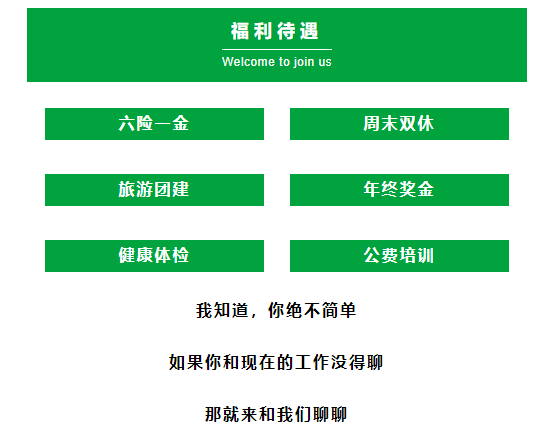 福利待遇

Welcome to join us

六险一金

周末双休

旅游团建

年终奖金

健康体检

公费培训

我知道，你绝不简单

如果你和现在的工作没得聊

那就来和我们聊聊